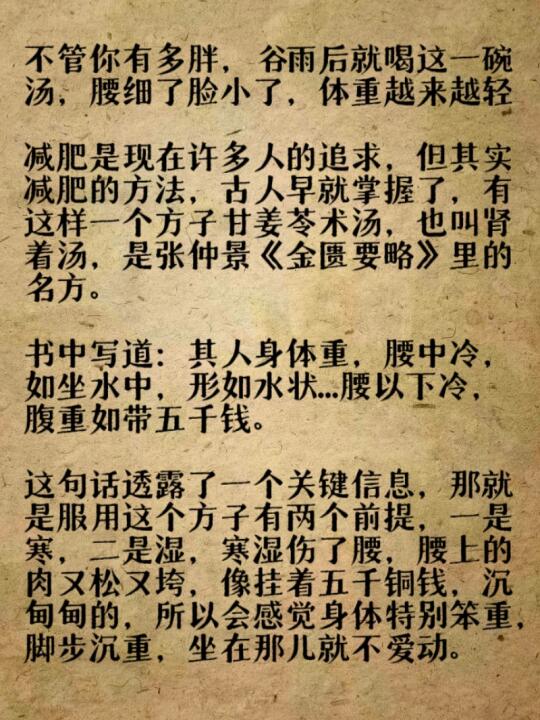 不管你有多胖，谷雨后就喝这一碗汤，腰细了脸小了，体重越来越轻

减肥是现在许多人的追求，但其实减肥的方法，古人早就掌握了，有这样一个方子甘姜苓术汤，也叫肾着汤，是张仲景《金匮要略》里的名方。

书中写道：其人身体重，腰中冷，如坐水中，形如水状…腰以下冷，腹重如带五千钱。

这句话透露了一个关键信息，那就是服用这个方子有两个前提，一是寒，二是湿，寒湿伤了腰，腰上的肉又松又垮，像挂着五千铜钱，沉甸甸的，所以会感觉身体特别笨重，脚步沉重，坐在那儿就不爱动。